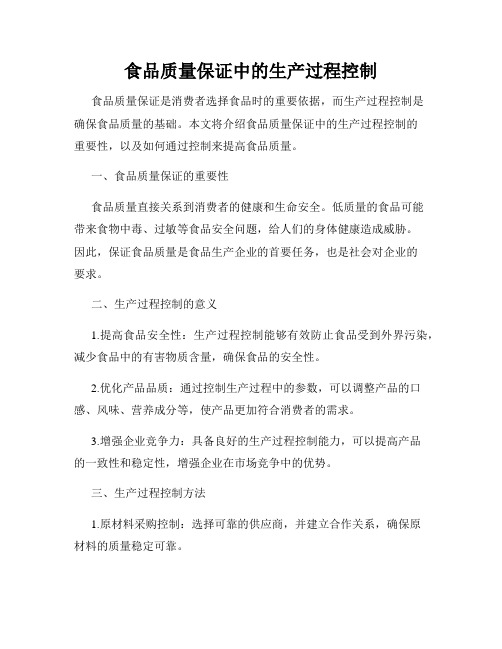 食品质量保证中的生产过程控制

食品质量保证是消费者选择食品时的重要依据，而生产过程控制是确保食品质量的基础。本文将介绍食品质量保证中的生产过程控制的重要性，以及如何通过控制来提高食品质量。

一、食品质量保证的重要性

食品质量直接关系到消费者的健康和生命安全。低质量的食品可能带来食物中毒、过敏等食品安全问题，给人们的身体健康造成威胁。因此，保证食品质量是食品生产企业的首要任务，也是社会对企业的要求。

二、生产过程控制的意义

1.提高食品安全性：生产过程控制能够有效防止食品受到外界污染，减少食品中的有害物质含量，确保食品的安全性。

2.优化产品品质：通过控制生产过程中的参数，可以调整产品的口感、风味、营养成分等，使产品更加符合消费者的需求。

3.增强企业竞争力：具备良好的生产过程控制能力，可以提高产品的一致性和稳定性，增强企业在市场竞争中的优势。

三、生产过程控制方法

1.原材料采购控制：选择可靠的供应商，并建立合作关系，确保原材料的质量稳定可靠。